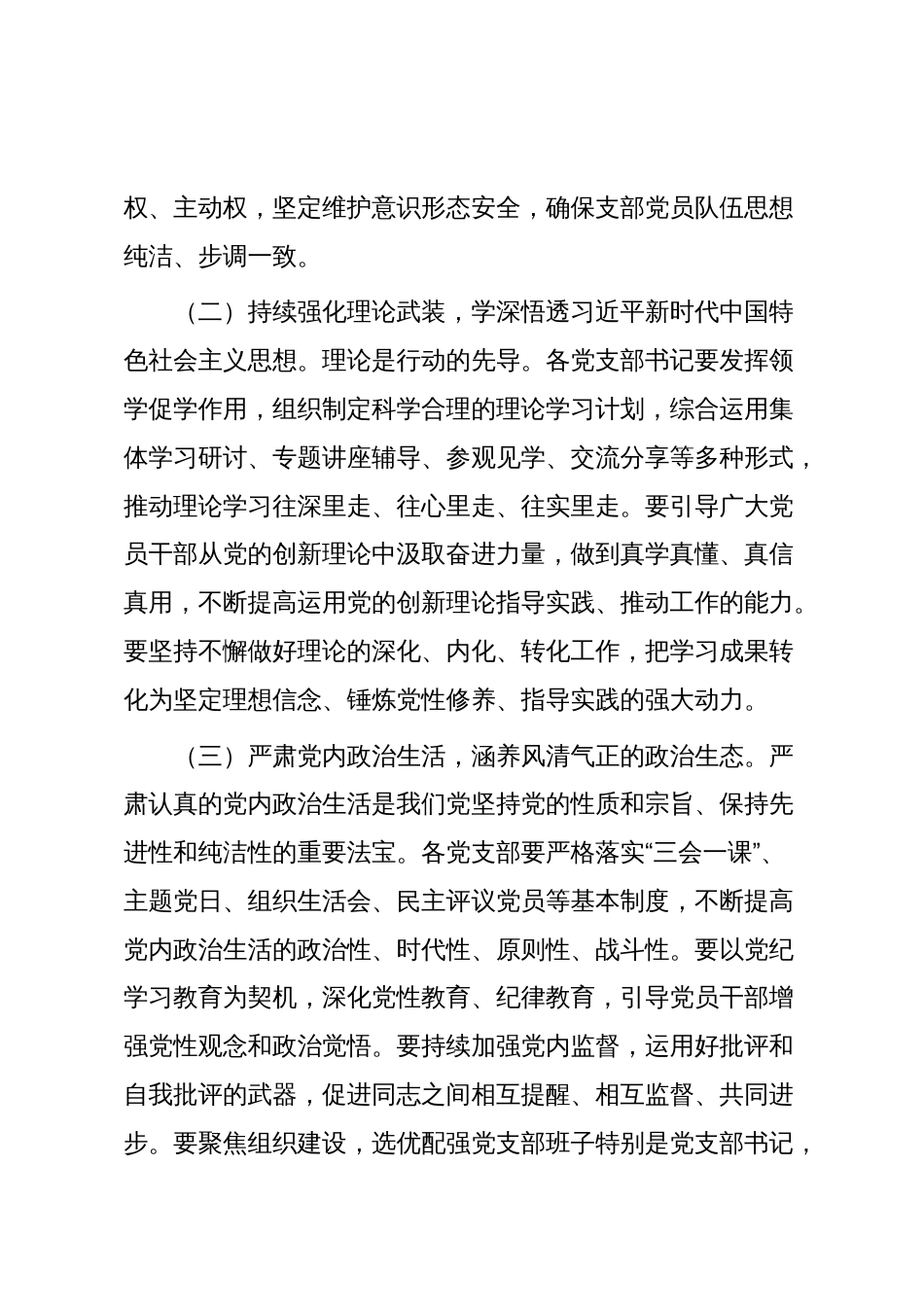 权、主动权，坚定维护意识形态安全，确保支部党员队伍思想纯洁、步调一致。

（二）持续强化理论武装，学深悟透习近平新时代中国特色社会主义思想。理论是行动的先导。各党支部书记要发挥领学促学作用，组织制定科学合理的理论学习计划，综合运用集体学习研讨、专题讲座辅导、参观见学、交流分享等多种形式，推动理论学习往深里走、往心里走、往实里走。要引导广大党员干部从党的创新理论中汲取奋进力量，做到真学真懂、真信真用，不断提高运用党的创新理论指导实践、推动工作的能力。要坚持不懈做好理论的深化、内化、转化工作，把学习成果转化为坚定理想信念、锤炼党性修养、指导实践的强大动力。

（三）严肃党内政治生活，涵养风清气正的政治生态。严肃认真的党内政治生活是我们党坚持党的性质和宗旨、保持先进性和纯洁性的重要法宝。各党支部要严格落实“三会一课”、主题党日、组织生活会、民主评议党员等基本制度，不断提高党内政治生活的政治性、时代性、原则性、战斗性。要以党纪学习教育为契机，深化党性教育、纪律教育，引导党员干部增强党性观念和政治觉悟。要持续加强党内监督，运用好批评和自我批评的武器，促进同志之间相互提醒、相互监督、共同进步。要聚焦组织建设，选优配强党支部班子特别是党支部书记，